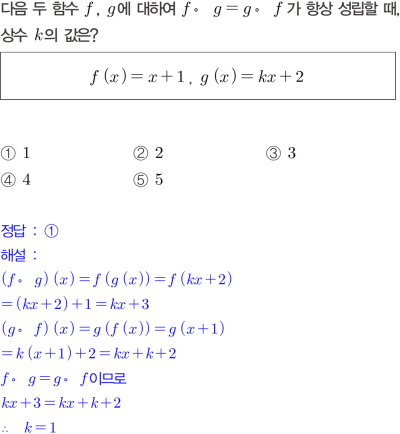 다음 두 함수 $f$, $g$에 대하여 $f \circ g = g \circ f$가 항상 성립할 때, 상수 $k$의 값은?

$f(x) = x+1$, $g(x) = kx+2$

① 1 ② 2 ③ 3
④ 4 ⑤ 5

정답 : ①
해설 :
$(f \circ g)(x) = f(g(x)) = f(kx+2)$
$= (kx+2)+1 = kx+3$
$(g \circ f)(x) = g(f(x)) = g(x+1)$
$= k(x+1)+2 = kx+k+2$
$f \circ g = g \circ f$이므로
$kx+3 = kx+k+2$
$\therefore k = 1$